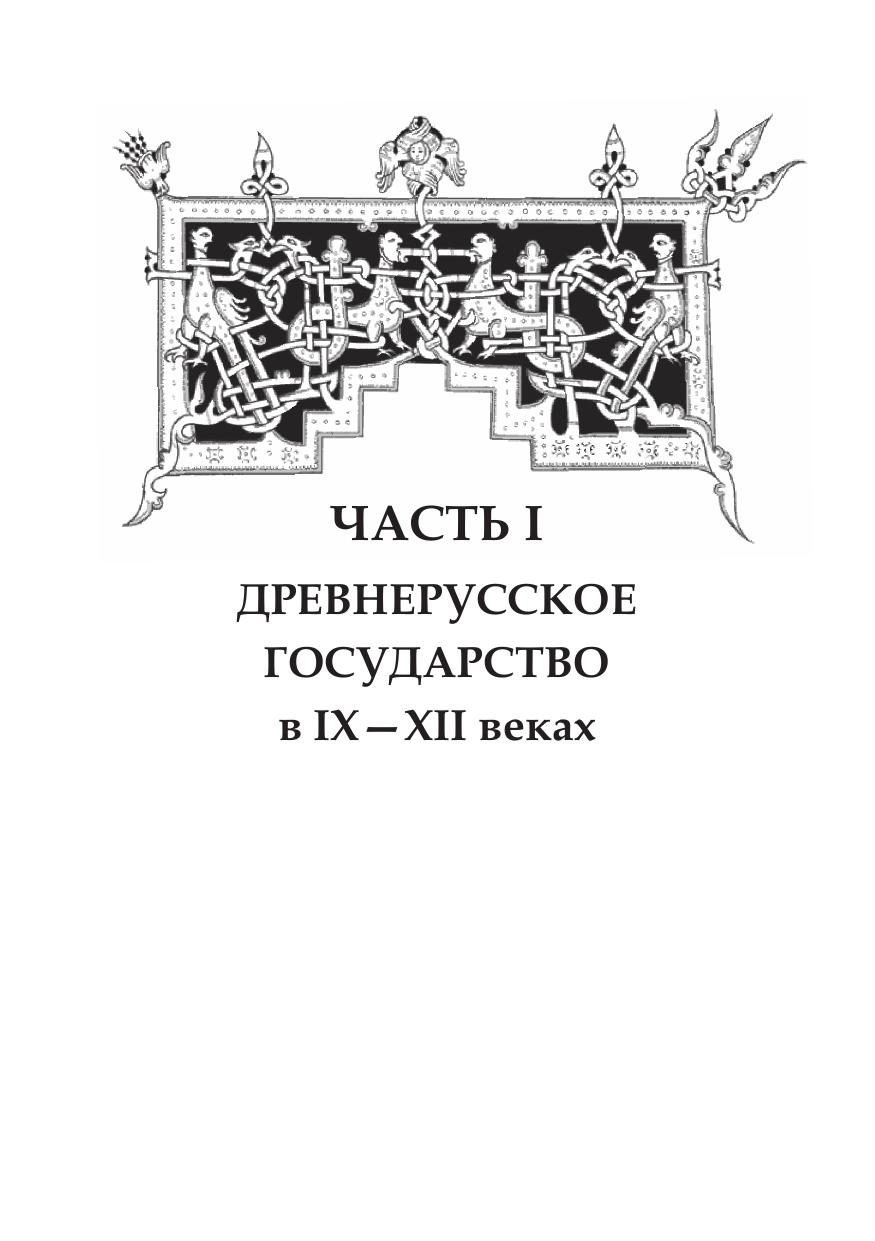 ЧАСТЬ I

ДРЕВНЕРУССКОЕ
ГОСУДАРСТВО
в IX—XII веках